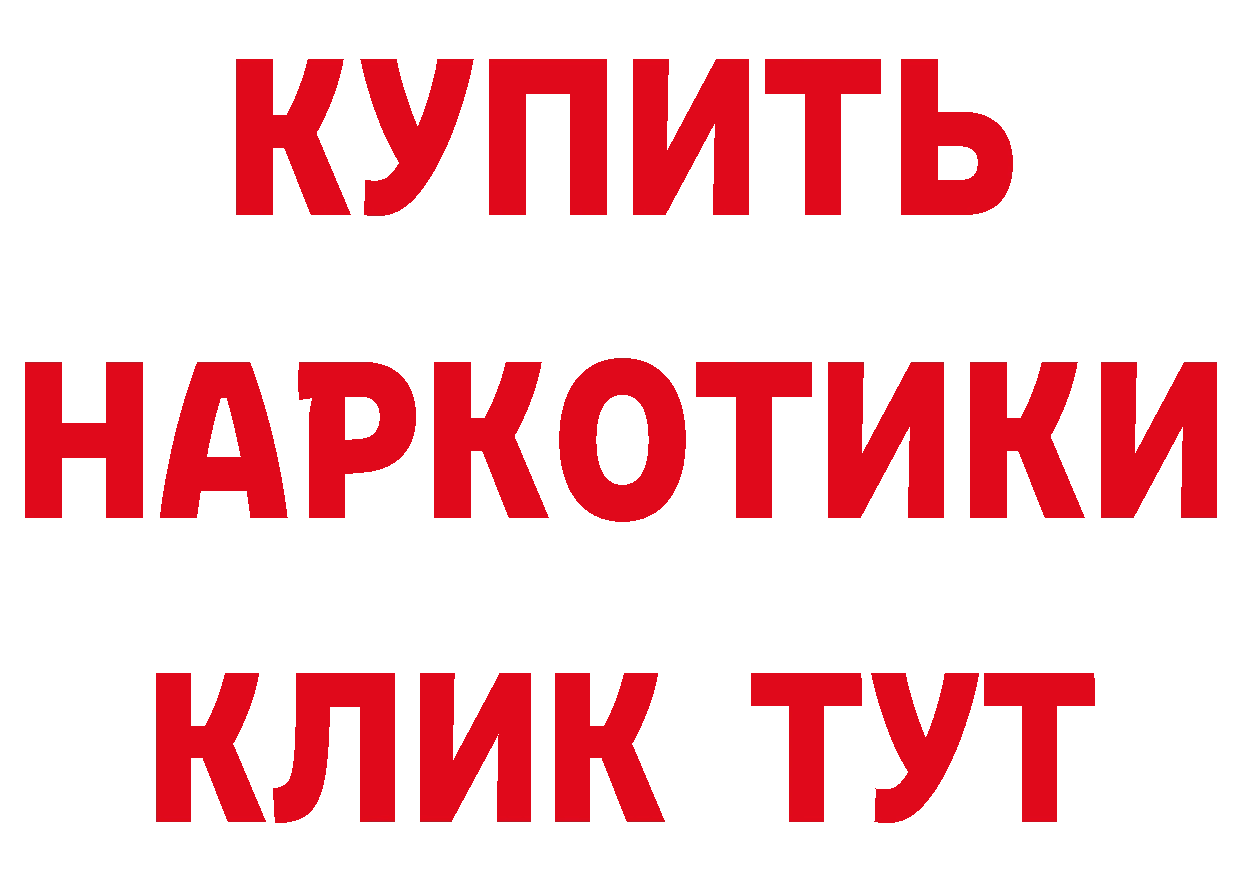 КУПИТЬ
НАРКОТИКИ
КЛИК ТУТ